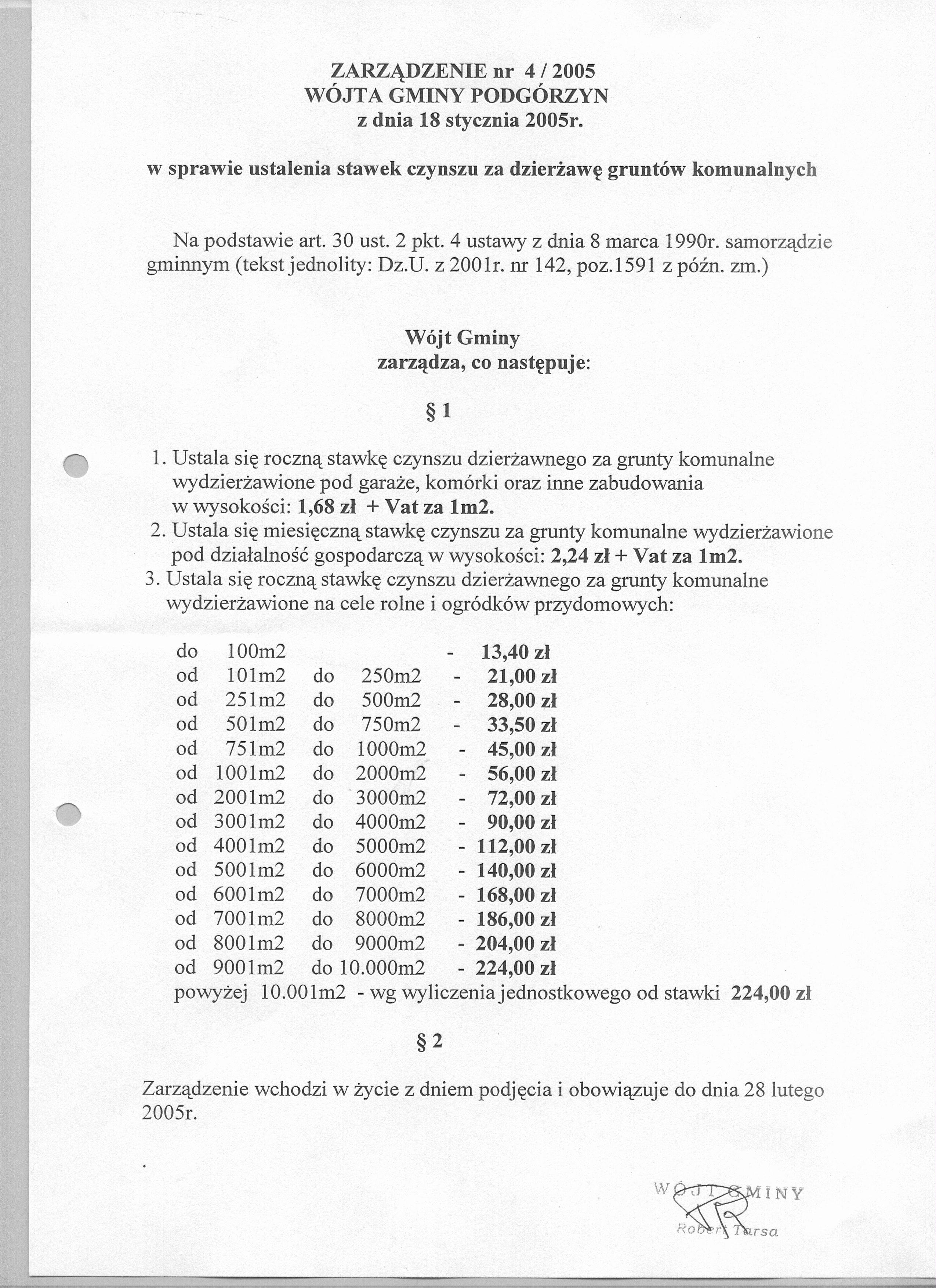 ZARZĄDZENIE nr 4 / 2005
WÓJTA GMINY PODGÓRZYN
z dnia 18 stycznia 2005r.

w sprawie ustalenia stawek czynszu za dzierżawę gruntów komunalnych

Na podstawie art. 30 ust. 2 pkt. 4 ustawy z dnia 8 marca 1990r. samorządzie gminnym (tekst jednolity: Dz.U. z 2001r. nr 142, poz.1591 z późn. zm.)

Wójt Gminy
zarządza, co następuje:

§ 1

1. Ustala się roczną stawkę czynszu dzierżawnego za grunty komunalne wydzierżawione pod garaże, komórki oraz inne zabudowania w wysokości: 1,68 zł + Vat za 1m2.
2. Ustala się miesięczną stawkę czynszu za grunty komunalne wydzierżawione pod działalność gospodarczą w wysokości: 2,24 zł + Vat za 1m2.
3. Ustala się roczną stawkę czynszu dzierżawnego za grunty komunalne wydzierżawione na cele rolne i ogródków przydomowych:

do 100m2 - 13,40 zł
od 101m2 do 250m2 - 21,00 zł
od 251m2 do 500m2 - 28,00 zł
od 501m2 do 750m2 - 33,50 zł
od 751m2 do 1000m2 - 45,00 zł
od 1001m2 do 2000m2 - 56,00 zł
od 2001m2 do 3000m2 - 72,00 zł
od 3001m2 do 4000m2 - 90,00 zł
od 4001m2 do 5000m2 - 112,00 zł
od 5001m2 do 6000m2 - 140,00 zł
od 6001m2 do 7000m2 - 168,00 zł
od 7001m2 do 8000m2 - 186,00 zł
od 8001m2 do 9000m2 - 204,00 zł
od 9001m2 do 10.000m2 - 224,00 zł
powyżej 10.001m2 - wg wyliczenia jednostkowego od stawki 224,00 zł

§ 2

Zarządzenie wchodzi w życie z dniem podjęcia i obowiązuje do dnia 28 lutego 2005r.

WÓJT GMINY
Robert Tarsa